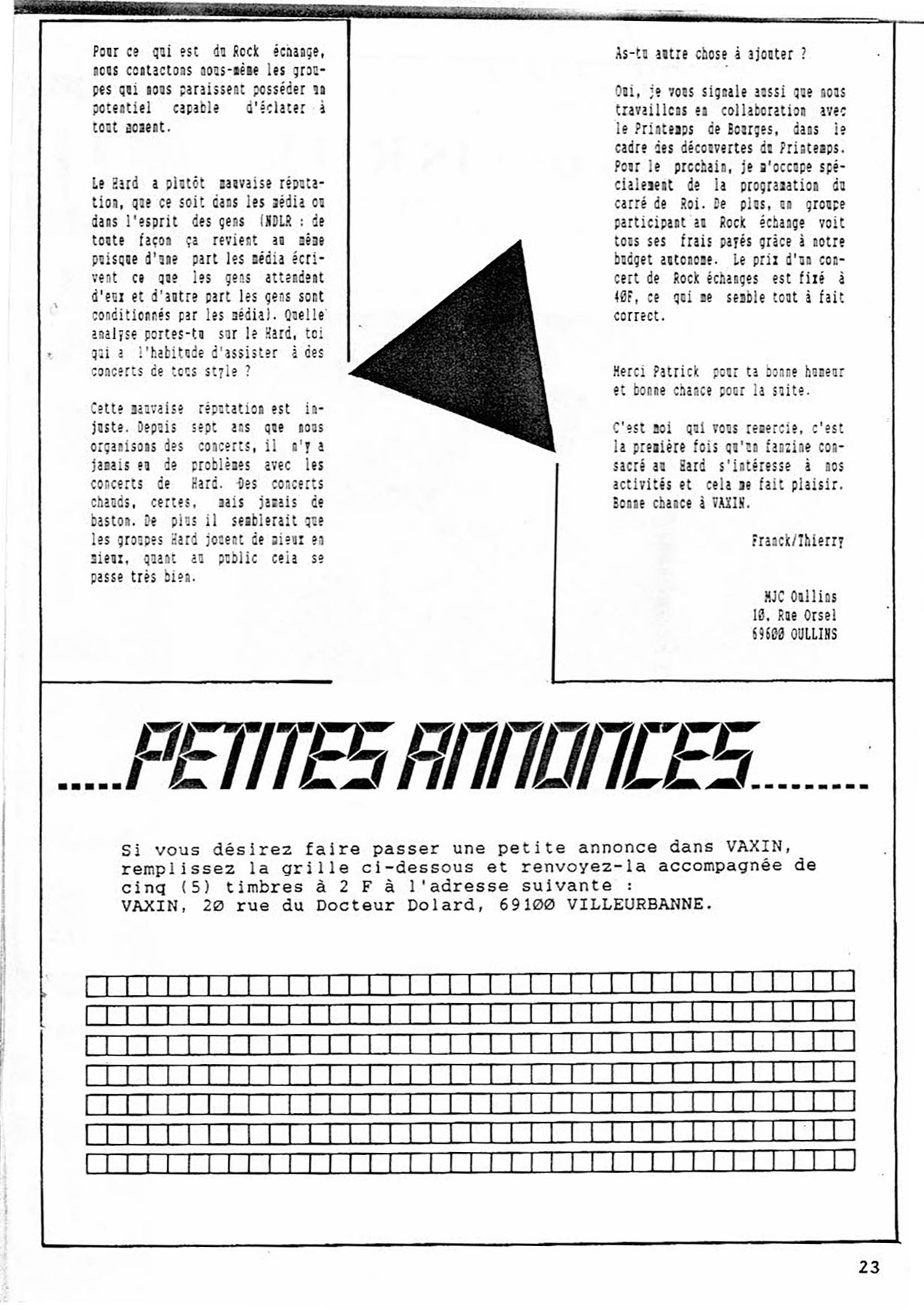 Pour ce qui est du Rock échange, nous contactons nous-même les groupes qui nous paraissent posséder un potentiel capable d'éclater à tout moment.

Le Hard a plutôt mauvaise réputation, que ce soit dans les média ou dans l'esprit des gens (NDLR : de toute façon ça revient au même puisque d'une part les média écrivent ce que les gens attendent d'eux et d'autre part les gens sont conditionnés par les média). Quelle analyse portes-tu sur le Hard, toi qui a l'habitude d'assister à des concerts de tous style ?

Cette mauvaise réputation est injuste. Depuis sept ans que nous organisons des concerts, il n'y a jamais eu de problèmes avec les concerts de Hard. Des concerts chauds, certes, mais jamais de baston. De plus il semblerait que les groupes Hard jouent de mieux en mieux, quant au public cela se passe très bien.

As-tu autre chose à ajouter ?

Oui, je vous signale aussi que nous travaillons en collaboration avec le Printemps de Bourges, dans le cadre des découvertes du Printemps. Pour le prochain, je m'occupe spécialement de la programation du carré de Roi. De plus, un groupe participant au Rock échange voit tous ses frais payés grâce à notre budget autonome. Le prix d'un concert de Rock échanges est fixé à 40F, ce qui me semble tout à fait correct.

Merci Patrick pour ta bonne humeur et bonne chance pour la suite.

C'est moi qui vous remercie, c'est la première fois qu'un fanzine consacré au Hard s'intéresse à nos activités et cela me fait plaisir. Bonne chance à VAXIN.

Franck/Thierry

MJC Oullins
10, Rue Orsel
69600 OULLINS

PETITES ANNONCES

Si vous désirez faire passer une petite annonce dans VAXIN, remplissez la grille ci-dessous et renvoyez-la accompagnée de cinq (5) timbres à 2 F à l'adresse suivante :
VAXIN, 20 rue du Docteur Dolard, 69100 VILLEURBANNE.

23